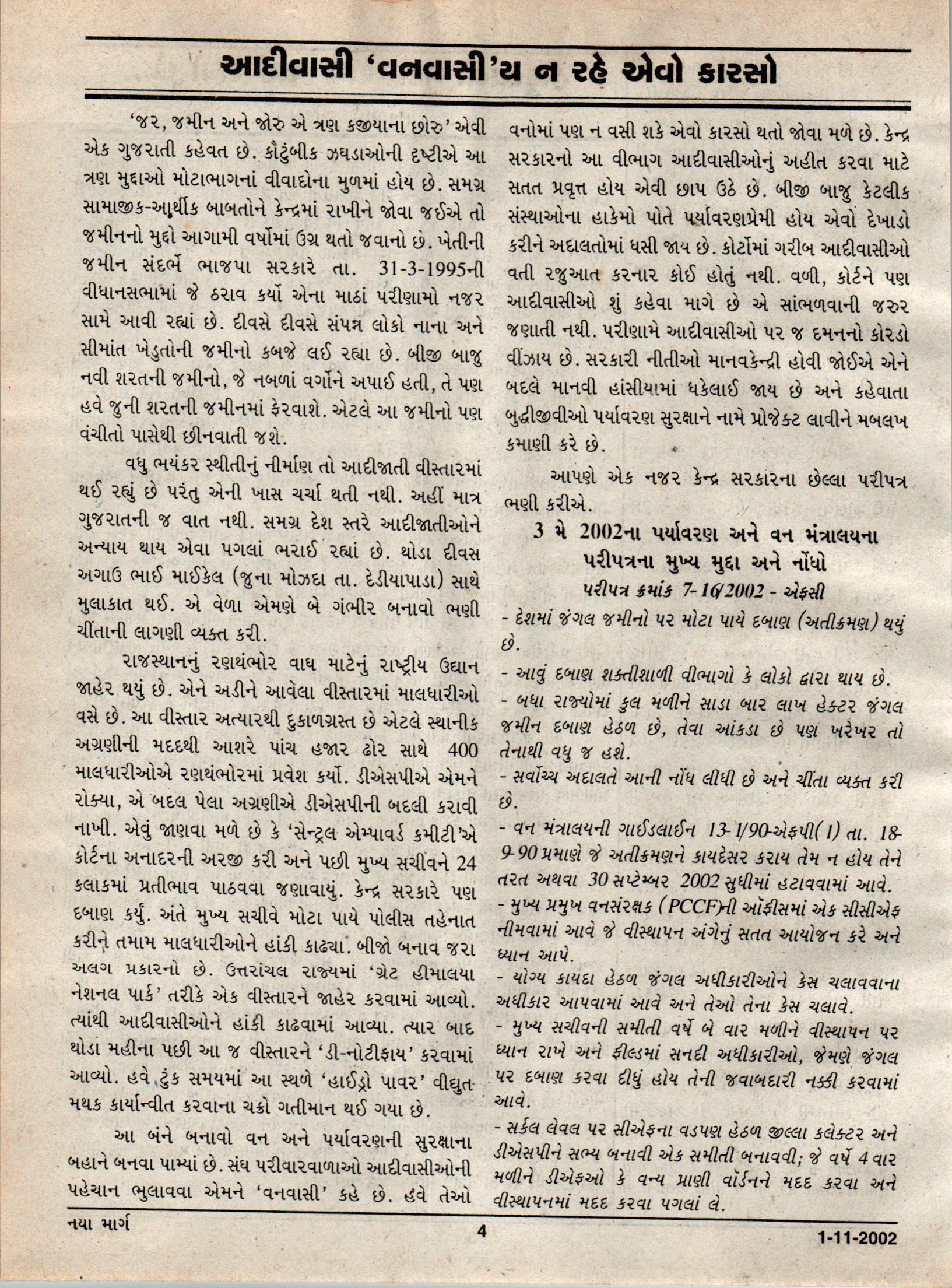 આદીવાસી 'વનવાસી'ય ન રહે એવો કારસો

'જર, જમીન અને જોરુ એ ત્રણ કજીયાના છોરુ' એવી એક ગુજરાતી કહેવત છે. કૌટુંબીક ઝઘડાઓની દૃષ્ટીએ આ ત્રણ મુદ્દાઓ મોટાભાગનાં વીવાદોના મુળમાં હોય છે. સમગ્ર સામાજીક-આર્થીક બાબતોને કેન્દ્રમાં રાખીને જોવા જઈએ તો જમીનનો મુદ્દો આગામી વર્ષોમાં ઉગ્ર થતો જવાનો છે. ખેતીની જમીન સંદર્ભે ભાજપા સરકારે તા. 31-3-1995ની વીધાનસભામાં જે ઠરાવ કર્યો એના માઠાં પરીણામો નજર સામે આવી રહ્યાં છે. દીવસે દીવસે સંપન્ન લોકો નાના અને સીમાંત ખેડુતોની જમીનો કબજે લઈ રહ્યા છે. બીજી બાજુ નવી શરતની જમીનો, જે નબળાં વર્ગોને અપાઈ હતી, તે પણ હવે જુની શરતની જમીનમાં ફેરવાશે. એટલે આ જમીનો પણ વંચીતો પાસેથી છીનવાતી જશે.

વધુ ભયંકર સ્થીતીનું નીર્માણ તો આદીજાતી વીસ્તારમાં થઈ રહ્યું છે પરંતુ એની ખાસ ચર્ચા થતી નથી. અહીં માત્ર ગુજરાતની જ વાત નથી. સમગ્ર દેશ સ્તરે આદીજાતીઓને અન્યાય થાય એવા પગલાં ભરાઈ રહ્યાં છે. થોડા દીવસ અગાઉ ભાઈ માઈકેલ (જુના મોઝદા તા. દેડીયાપાડા) સાથે મુલાકાત થઈ. એ વેળા એમણે બે ગંભીર બનાવો ભણી ચીંતાની લાગણી વ્યક્ત કરી.

રાજસ્થાનનું રણથંભોર વાઘ માટેનું રાષ્ટ્રીય ઉદ્યાન જાહેર થયું છે. એને અડીને આવેલા વીસ્તારમાં માલધારીઓ વસે છે. આ વીસ્તાર અત્યારથી દુકાળગ્રસ્ત છે એટલે સ્થાનીક અગ્રણીની મદદથી આશરે પાંચ હજાર ઢોર સાથે 400 માલધારીઓએ રણથંભોરમાં પ્રવેશ કર્યો. ડીએસપીએ એમને રોક્યા, એ બદલ પેલા અગ્રણીએ ડીએસપીની બદલી કરાવી નાખી. એવું જાણવા મળે છે કે 'સેન્ટ્રલ એમ્પાવર્ડ કમીટી'એ કોર્ટના અનાદરની અરજી કરી અને પછી મુખ્ય સચીવને 24 કલાકમાં પ્રતીભાવ પાઠવવા જણાવાયું. કેન્દ્ર સરકારે પણ દબાણ કર્યું. અંતે મુખ્ય સચીવે મોટા પાયે પોલીસ તહેનાત કરીને તમામ માલધારીઓને હાંકી કાઢ્યા. બીજો બનાવ જરા અલગ પ્રકારનો છે. ઉત્તરાંચલ રાજ્યમાં 'ગ્રેટ હીમાલયા નેશનલ પાર્ક' તરીકે એક વીસ્તારને જાહેર કરવામાં આવ્યો. ત્યાંથી આદીવાસીઓને હાંકી કાઢવામાં આવ્યા. ત્યાર બાદ થોડા મહીના પછી આ જ વીસ્તારને 'ડી-નોટીફાય' કરવામાં આવ્યો. હવે ટુંક સમયમાં આ સ્થળે 'હાઈડ્રો પાવર' વીદ્યુત મથક કાર્યાન્વીત કરવાના ચક્રો ગતીમાન થઈ ગયા છે.

આ બંને બનાવો વન અને પર્યાવરણની સુરક્ષાના બહાને બનવા પામ્યાં છે. સંઘ પરીવારવાળાઓ આદીવાસીઓની પહેચાન ભુલાવવા એમને 'વનવાસી' કહે છે. હવે તેઓ વનોમાં પણ ન વસી શકે એવો કારસો થતો જોવા મળે છે. કેન્દ્ર સરકારનો આ વીભાગ આદીવાસીઓનું અહીત કરવા માટે સતત પ્રવૃત્ત હોય એવી છાપ ઉઠે છે. બીજી બાજુ કેટલીક સંસ્થાઓના હાકેમો પોતે પર્યાવરણપ્રેમી હોય એવો દેખાડો કરીને અદાલતોમાં ધસી જાય છે. કોર્ટોમાં ગરીબ આદીવાસીઓ વતી રજુઆત કરનાર કોઈ હોતું નથી. વળી, કોર્ટને પણ આદીવાસીઓ શું કહેવા માગે છે એ સાંભળવાની જરુર જણાતી નથી. પરીણામે આદીવાસીઓ પર જ દમનનો કોરડો વીંઝાય છે. સરકારી નીતીઓ માનવકેન્દ્રી હોવી જોઈએ એને બદલે માનવી હાંસીયામાં ધકેલાઈ જાય છે અને કહેવાતા બુદ્ધીજીવીઓ પર્યાવરણ સુરક્ષાને નામે પ્રોજેક્ટ લાવીને મબલખ કમાણી કરે છે.

આપણે એક નજર કેન્દ્ર સરકારના છેલ્લા પરીપત્ર ભણી કરીએ.

3 મે 2002ના પર્યાવરણ અને વન મંત્રાલયના પરીપત્રના મુખ્ય મુદ્દા અને નોંધો
પરીપત્ર ક્રમાંક 7-16/2002 - એફસી

- દેશમાં જંગલ જમીનો પર મોટા પાયે દબાણ (અતીક્રમણ) થયું છે.

- આવું દબાણ શક્તીશાળી વીભાગો કે લોકો દ્વારા થાય છે.

- બધા રાજ્યોમાં કુલ મળીને સાડા બાર લાખ હેક્ટર જંગલ જમીન દબાણ હેઠળ છે, તેવા આંકડા છે પણ ખરેખર તો તેનાથી વધુ જ હશે.

- સર્વોચ્ચ અદાલતે આની નોંધ લીધી છે અને ચીંતા વ્યક્ત કરી છે.

- વન મંત્રાલયની ગાઈડલાઈન 13-1/90-એફપી(1) તા. 18-9-90 પ્રમાણે જે અતીક્રમણને કાયદેસર કરાય તેમ ન હોય તેને તરત અથવા 30 સપ્ટેમ્બર 2002 સુધીમાં હટાવવામાં આવે.

- મુખ્ય પ્રમુખ વનસંરક્ષક (PCCF)ની ઑફીસમાં એક સીસીએફ નીમવામાં આવે જે વીસ્થાપન અંગેનું સતત આયોજન કરે અને ધ્યાન આપે.

- યોગ્ય કાયદા હેઠળ જંગલ અધીકારીઓને કેસ ચલાવવાના અધીકાર આપવામાં આવે અને તેઓ તેના કેસ ચલાવે.

- મુખ્ય સચીવની સમીતી વર્ષે બે વાર મળીને વીસ્થાપન પર ધ્યાન રાખે અને ફીલ્ડમાં સનદી અધીકારીઓ, જેમણે જંગલ પર દબાણ કરવા દીધું હોય તેની જવાબદારી નક્કી કરવામાં આવે.

- સર્કલ લેવલ પર સીએફના વડપણ હેઠળ જીલ્લા કલેક્ટર અને ડીએસપીને સભ્ય બનાવી એક સમીતી બનાવવી; જે વર્ષે 4 વાર મળીને ડીએફઓ કે વન્ય પ્રાણી વૉર્ડનને મદદ કરવા અને વીસ્થાપનમાં મદદ કરવા પગલાં લે.

નયા માર્ગ 4 1-11-2002